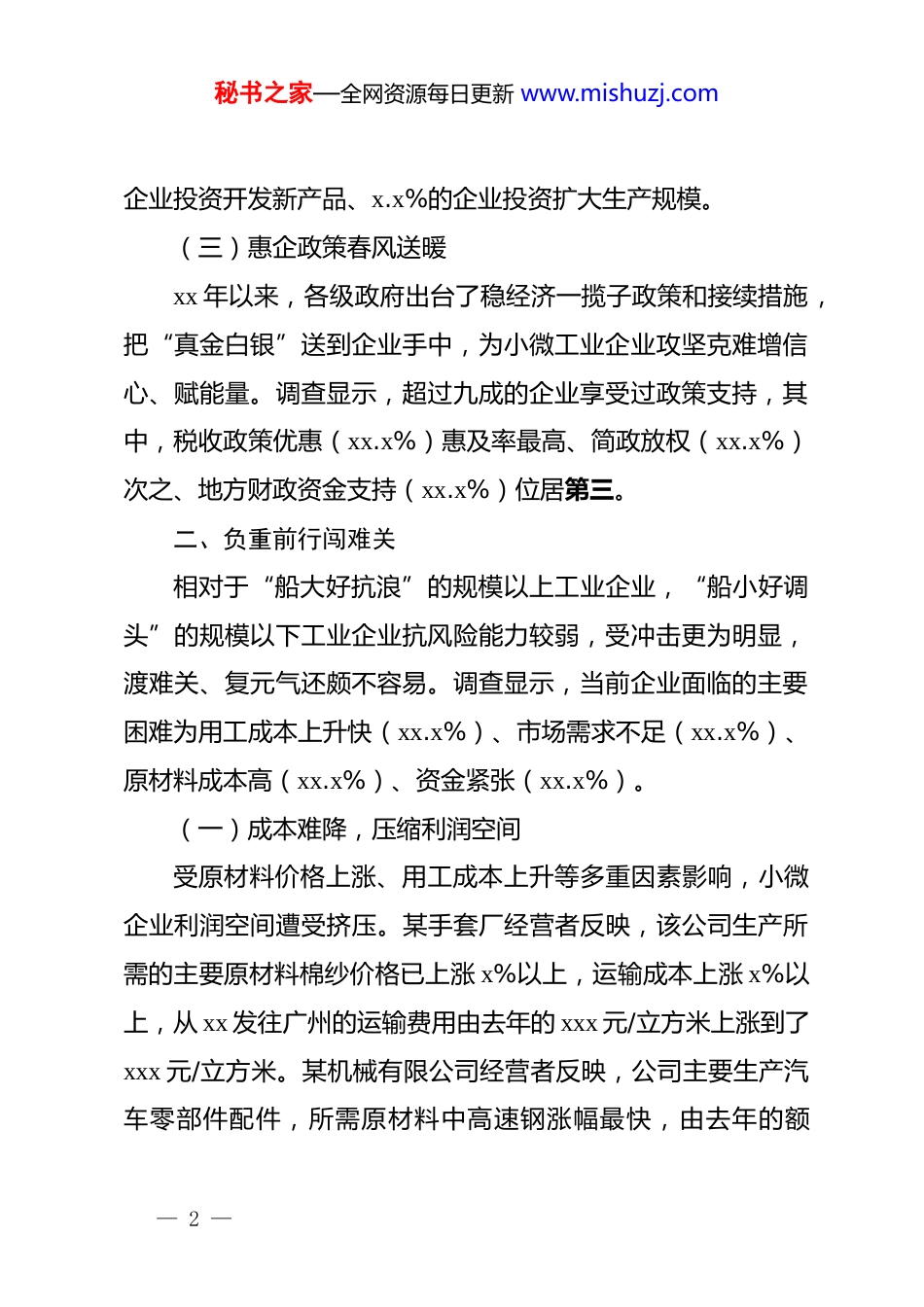 秘书之家—全网资源每日更新 www.mishuzj.com

企业投资开发新产品、x.x%的企业投资扩大生产规模。

（三）惠企政策春风送暖

xx 年以来，各级政府出台了稳经济一揽子政策和接续措施，把“真金白银”送到企业手中，为小微工业企业攻坚克难增信心、赋能量。调查显示，超过九成的企业享受过政策支持，其中，税收政策优惠（xx.x%）惠及率最高、简政放权（xx.x%）次之、地方财政资金支持（xx.x%）位居第三。

二、负重前行闯难关

相对于“船大好抗浪”的规模以上工业企业，“船小好调头”的规模以下工业企业抗风险能力较弱，受冲击更为明显，渡难关、复元气还颇不容易。调查显示，当前企业面临的主要困难为用工成本上升快（xx.x%）、市场需求不足（xx.x%）、原材料成本高（xx.x%）、资金紧张（xx.x%）。

（一）成本难降，压缩利润空间

受原材料价格上涨、用工成本上升等多重因素影响，小微企业利润空间遭受挤压。某手套厂经营者反映，该公司生产所需的主要原材料棉纱价格已上涨 x%以上，运输成本上涨 x%以上，从 xx 发往广州的运输费用由去年的 xxx 元/立方米上涨到了 xxx 元/立方米。某机械有限公司经营者反映，公司主要生产汽车零部件配件，所需原材料中高速钢涨幅最快，由去年的额

— 2 —